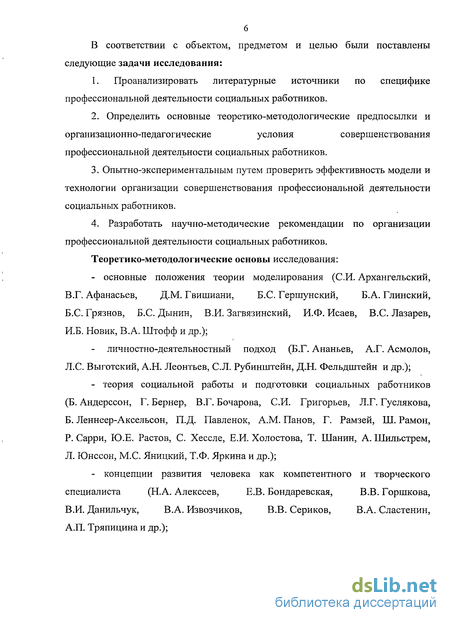 6

В соответствии с объектом, предметом и целью были поставлены следующие задачи исследования:

1. Проанализировать литературные источники по специфике профессиональной деятельности социальных работников.

2. Определить основные теоретико-методологические предпосылки и организационно-педагогические условия совершенствования профессиональной деятельности социальных работников.

3. Опытно-экспериментальным путем проверить эффективность модели и технологии организации совершенствования профессиональной деятельности социальных работников.

4. Разработать научно-методические рекомендации по организации профессиональной деятельности социальных работников.

Теоретико-методологические основы исследования:

- основные положения теории моделирования (С.И. Архангельский, В.Г. Афанасьев, Д.М. Гвишиани, Б.С. Гершунский, Б.А. Глинский, Б.С. Грязнов, Б.С. Дынин, В.И. Загвязинский, И.Ф. Исаев, В.С. Лазарев, И.Б. Новик, В.А. Штофф и др.);

- личностно-деятельностный подход (Б.Г. Ананьев, А.Г. Асмолов, Л.С. Выготский, А.Н. Леонтьев, С.Л. Рубинштейн, Д.Н. Фельдштейн и др.);

- теория социальной работы и подготовки социальных работников (Б. Андерссон, Г. Бернер, В.Г. Бочарова, С.И. Григорьев, Л.Г. Гуслякова, Б. Леннеер-Аксельсон, П.Д. Павленок, А.М. Панов, Г. Рамзей, Ш. Рамон, Р. Сарри, Ю.Е. Растов, С. Хессле, Е.И. Холостова, Т. Шанин, А. Шильстрем, Л. Юнссон, М.С. Яницкий, Т.Ф. Яркина и др.);

- концепции развития человека как компетентного и творческого специалиста (Н.А. Алексеев, Е.В. Бондаревская, В.В. Горшкова, В.И. Данильчук, В.А. Извозчиков, В.В. Сериков, В.А. Сластенин, А.П. Тряпицина и др.);

dsLib.net
библиотека диссертаций